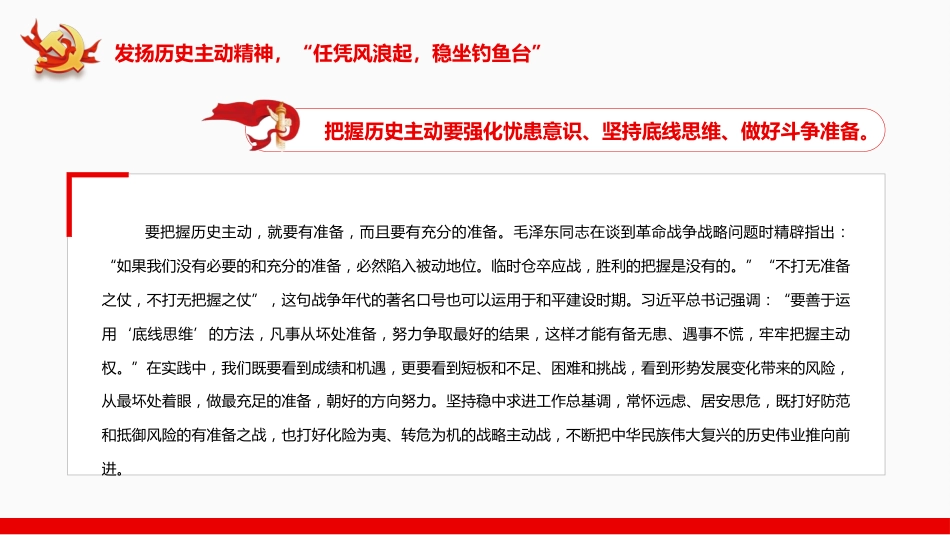 发扬历史主动精神，“任凭风浪起，稳坐钓鱼台”

把握历史主动要强化忧患意识、坚持底线思维、做好斗争准备。

要把握历史主动，就要有准备，而且要有充分的准备。毛泽东同志在谈到革命战争战略问题时精辟指出：“如果我们没有必要的和充分的准备，必然陷入被动地位。临时仓卒应战，胜利的把握是没有的。”“不打无准备之仗，不打无把握之仗”，这句战争年代的著名口号也可以运用于和平建设时期。习近平总书记强调：“要善于运用‘底线思维’的方法，凡事从坏处准备，努力争取最好的结果，这样才能有备无患、遇事不慌，牢牢把握主动权。”在实践中，我们既要看到成绩和机遇，更要看到短板和不足、困难和挑战，看到形势发展变化带来的风险，从最坏处着眼，做最充足的准备，朝好的方向努力。坚持稳中求进工作总基调，常怀远虑、居安思危，既打好防范和抵御风险的有准备之战，也打好化险为夷、转危为机的战略主动战，不断把中华民族伟大复兴的历史伟业推向前进。